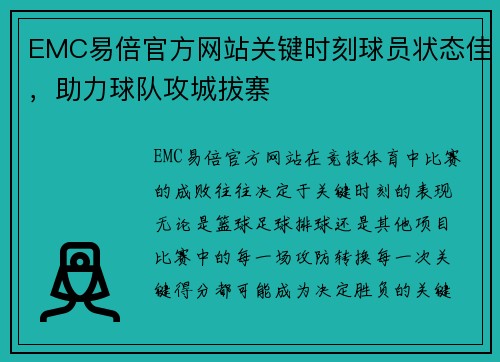 EMC易倍官方网站关键时刻球员状态佳，助力球队攻城拔寨

EMC易倍官方网站在竞技体育中比赛的成败往往决定于关键时刻的表现无论是篮球足球排球还是其他项目比赛中的每一场攻防转换每一次关键得分都可能成为决定胜负的关键